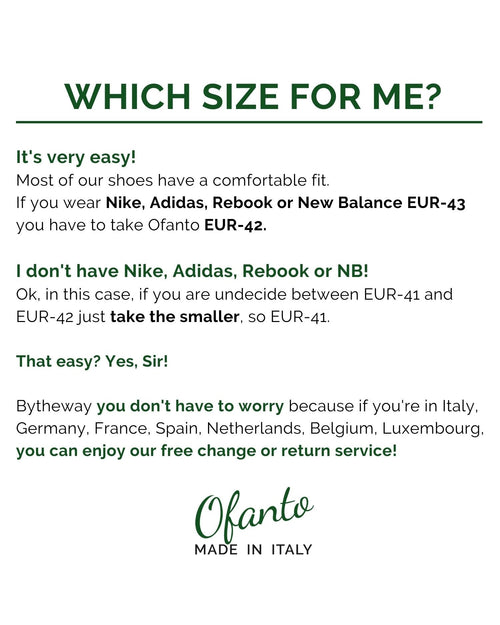 WHICH SIZE FOR ME?

It's very easy!
Most of our shoes have a comfortable fit. If you wear Nike, Adidas, Rebook or New Balance EUR-43 you have to take Ofanto EUR-42.

I don't have Nike, Adidas, Rebook or NB!
Ok, in this case, if you are undecide between EUR-41 and EUR-42 just take the smaller, so EUR-41.

That easy? Yes, Sir!

Bytheway you don't have to worry because if you're in Italy, Germany, France, Spain, Netherlands, Belgium, Luxembourg, you can enjoy our free change or return service!

Ofanto
MADE IN ITALY